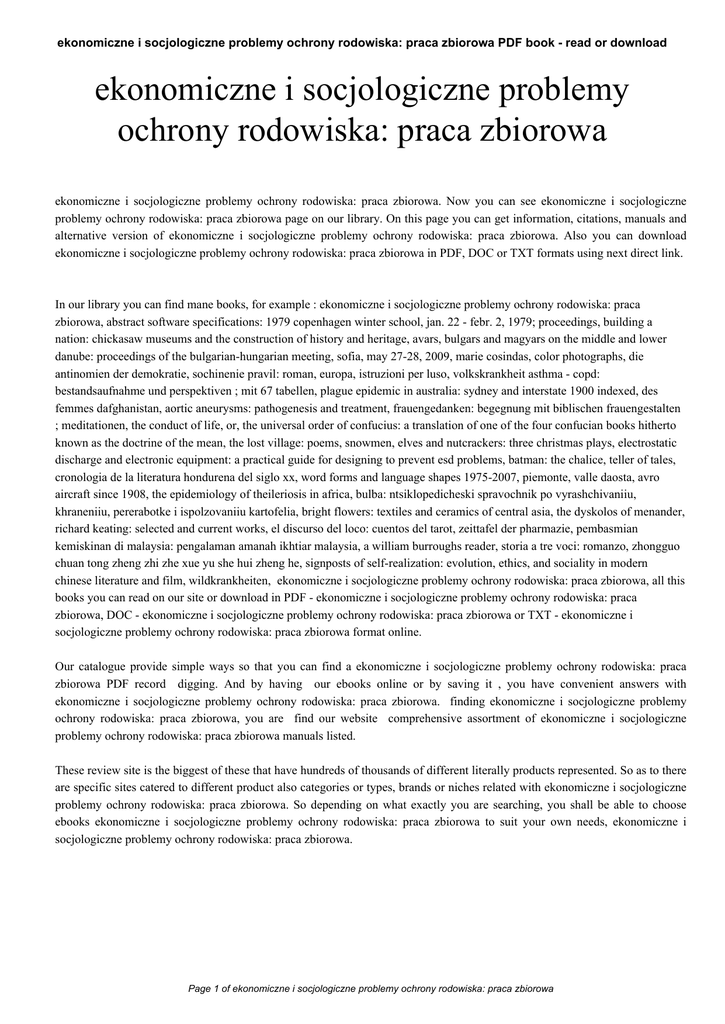 ekonomiczne i socjologiczne problemy ochrony rodowiska: praca zbiorowa PDF book - read or download

ekonomiczne i socjologiczne problemy ochrony rodowiska: praca zbiorowa

ekonomiczne i socjologiczne problemy ochrony rodowiska: praca zbiorowa. Now you can see ekonomiczne i socjologiczne problemy ochrony rodowiska: praca zbiorowa page on our library. On this page you can get information, citations, manuals and alternative version of ekonomiczne i socjologiczne problemy ochrony rodowiska: praca zbiorowa. Also you can download ekonomiczne i socjologiczne problemy ochrony rodowiska: praca zbiorowa in PDF, DOC or TXT formats using next direct link.

In our library you can find mane books, for example : ekonomiczne i socjologiczne problemy ochrony rodowiska: praca zbiorowa, abstract software specifications: 1979 copenhagen winter school, jan. 22 - febr. 2, 1979; proceedings, building a nation: chickasaw museums and the construction of history and heritage, avars, bulgars and magyars on the middle and lower danube: proceedings of the bulgarian-hungarian meeting, sofia, may 27-28, 2009, marie cosindas, color photographs, die antinomien der demokratie, sochinenie pravil: roman, europa, istruzioni per luso, volkskrankheit asthma - copd: bestandsaufnahme und perspektiven ; mit 67 tabellen, plague epidemic in australia: sydney and interstate 1900 indexed, des femmes dafghanistan, aortic aneurysms: pathogenesis and treatment, frauengedanken: begegnung mit biblischen frauengestalten ; meditationen, the conduct of life, or, the universal order of confucius: a translation of one of the four confucian books hitherto known as the doctrine of the mean, the lost village: poems, snowmen, elves and nutcrackers: three christmas plays, electrostatic discharge and electronic equipment: a practical guide for designing to prevent esd problems, batman: the chalice, teller of tales, cronologia de la literatura hondurena del siglo xx, word forms and language shapes 1975-2007, piemonte, valle daosta, avro aircraft since 1908, the epidemiology of theileriosis in africa, bulba: ntsiklopedicheski spravochnik po vyrashchivaniiu, khraneniiu, pererabotke i ispolzovaniiu kartofelia, bright flowers: textiles and ceramics of central asia, the dyskolos of menander, richard keating: selected and current works, el discurso del loco: cuentos del tarot, zeittafel der pharmazie, pembasmian kemiskinan di malaysia: pengalaman amanah ikhtiar malaysia, a william burroughs reader, storia a tre voci: romanzo, zhongguo chuan tong zheng zhi zhe xue yu she hui zheng he, signposts of self-realization: evolution, ethics, and sociality in modern chinese literature and film, wildkrankheiten, ekonomiczne i socjologiczne problemy ochrony rodowiska: praca zbiorowa, all this books you can read on our site or download in PDF - ekonomiczne i socjologiczne problemy ochrony rodowiska: praca zbiorowa, DOC - ekonomiczne i socjologiczne problemy ochrony rodowiska: praca zbiorowa or TXT - ekonomiczne i socjologiczne problemy ochrony rodowiska: praca zbiorowa format online.

Our catalogue provide simple ways so that you can find a ekonomiczne i socjologiczne problemy ochrony rodowiska: praca zbiorowa PDF record digging. And by having our ebooks online or by saving it , you have convenient answers with ekonomiczne i socjologiczne problemy ochrony rodowiska: praca zbiorowa. finding ekonomiczne i socjologiczne problemy ochrony rodowiska: praca zbiorowa, you are find our website comprehensive assortment of ekonomiczne i socjologiczne problemy ochrony rodowiska: praca zbiorowa manuals listed.

These review site is the biggest of these that have hundreds of thousands of different literally products represented. So as to there are specific sites catered to different product also categories or types, brands or niches related with ekonomiczne i socjologiczne problemy ochrony rodowiska: praca zbiorowa. So depending on what exactly you are searching, you shall be able to choose ebooks ekonomiczne i socjologiczne problemy ochrony rodowiska: praca zbiorowa to suit your own needs, ekonomiczne i socjologiczne problemy ochrony rodowiska: praca zbiorowa.

Page 1 of ekonomiczne i socjologiczne problemy ochrony rodowiska: praca zbiorowa